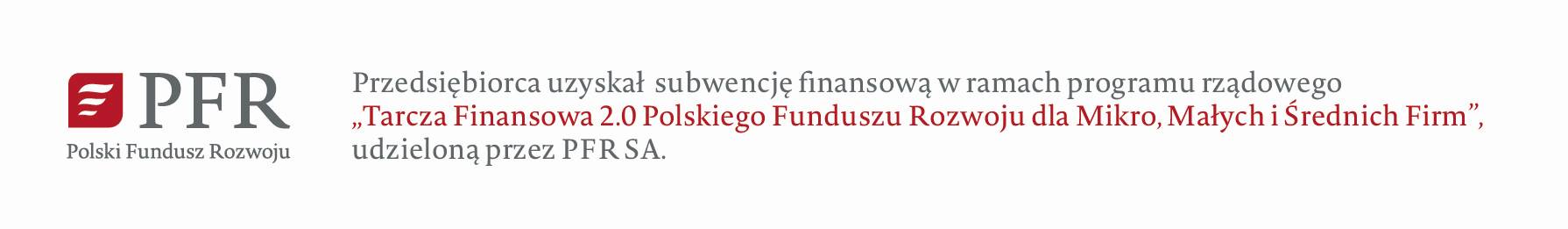 PFR
Polski Fundusz Rozwoju

Przedsiębiorca uzyskał subwencję finansową w ramach programu rządowego „Tarcza Finansowa 2.0 Polskiego Funduszu Rozwoju dla Mikro, Małych i Średnich Firm”, udzieloną przez PFR SA.